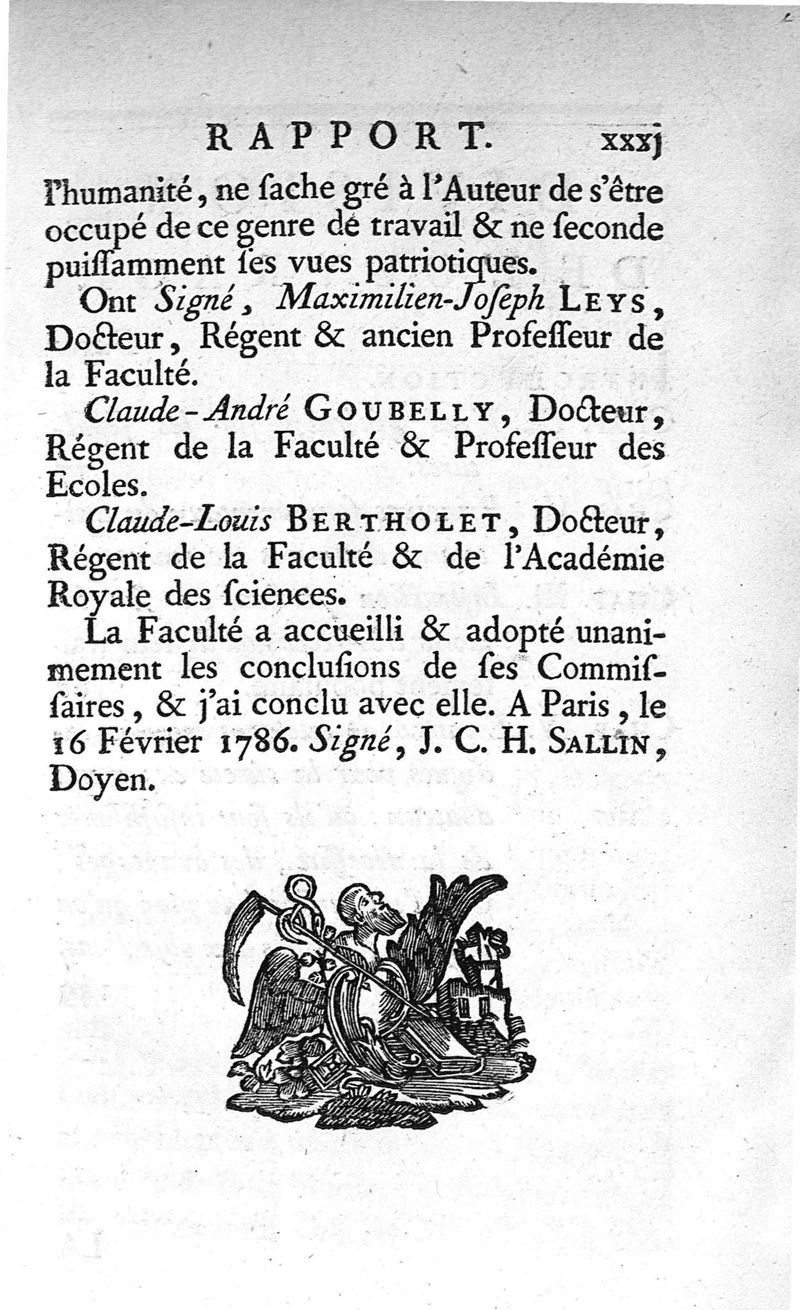 RAPPORT. xxxj

l'humanité, ne ſache gré à l'Auteur de s'être occupé de ce genre de travail & ne ſeconde puiſſamment ſes vues patriotiques.

Ont Signé, Maximilien-Joſeph LEYS, Docteur, Régent & ancien Profeſſeur de la Faculté.

Claude-André GOUBELLY, Docteur, Régent de la Faculté & Profeſſeur des Ecoles.

Claude-Louis BERTHOLET, Docteur, Régent de la Faculté & de l'Académie Royale des ſciences.

La Faculté a accueilli & adopté unanimement les concluſions de ſes Commiſſaires, & j'ai conclu avec elle. A Paris, le 16 Février 1786. Signé, J. C. H. SALLIN, Doyen.